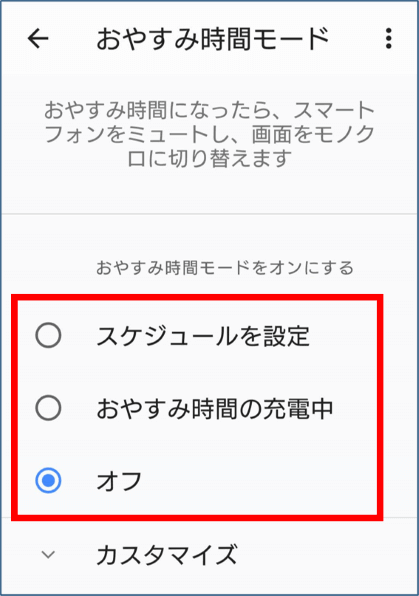 おやすみ時間モード

おやすみ時間になったら、スマートフォンをミュートし、画面をモノクロに切り替えます

おやすみ時間モードをオンにする

スケジュールを設定

おやすみ時間の充電中

オフ

カスタマイズ